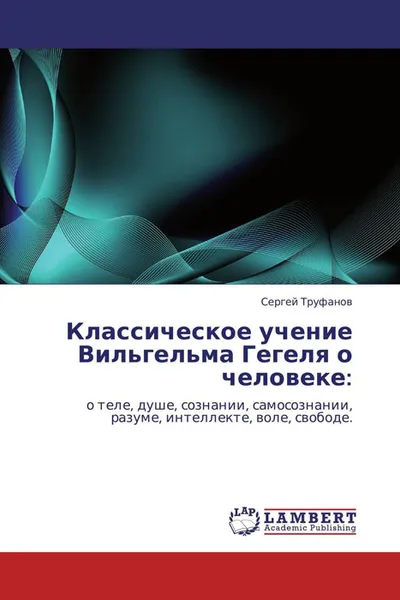 Сергей Труфанов

Классическое учение Вильгельма Гегеля о человеке:

о теле, душе, сознании, самосознании, разуме, интеллекте, воле, свободе.

LAP
LAMBERT
Academic Publishing